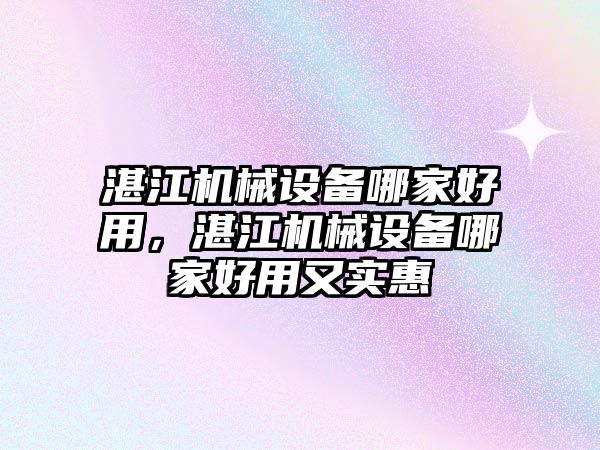 湛江机械设备哪家好用，湛江机械设备哪家好用又实惠